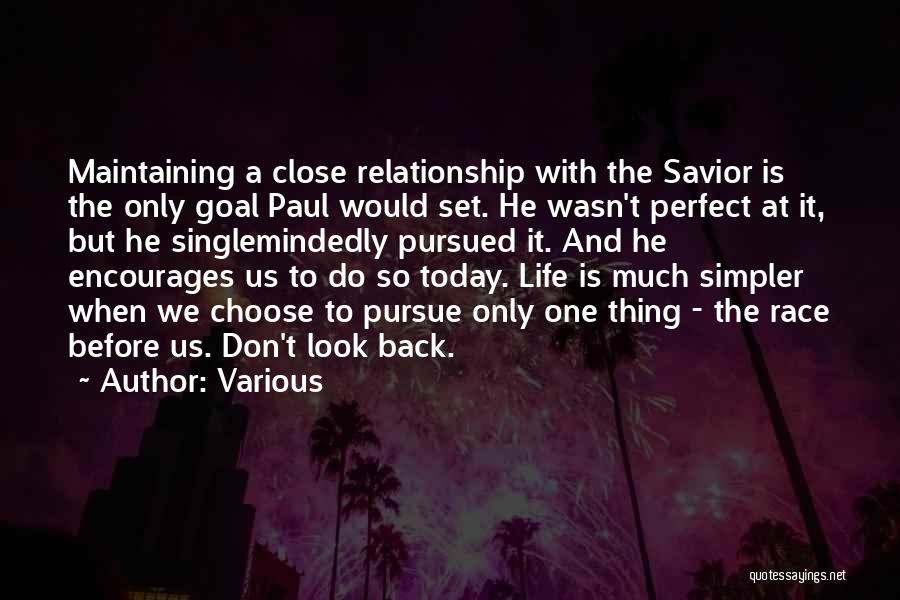 Maintaining a close relationship with the Savior is the only goal Paul would set. He wasn't perfect at it, but he singlemindedly pursued it. And he encourages us to do so today. Life is much simpler when we choose to pursue only one thing - the race before us. Don't look back.

~ Author: Various

quotessayings.net